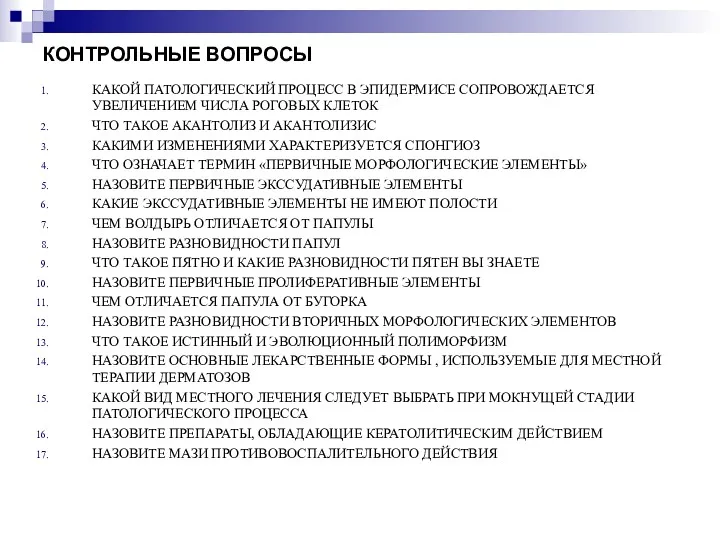 КОНТРОЛЬНЫЕ ВОПРОСЫ

1. КАКОЙ ПАТОЛОГИЧЕСКИЙ ПРОЦЕСС В ЭПИДЕРМИСЕ СОПРОВОЖДАЕТСЯ УВЕЛИЧЕНИЕМ ЧИСЛА РОГОВЫХ КЛЕТОК
2. ЧТО ТАКОЕ АКАНТОЛИЗ И АКАНТОЛИЗИС
3. КАКИМИ ИЗМЕНЕНИЯМИ ХАРАКТЕРИЗУЕТСЯ СПОНГИОЗ
4. ЧТО ОЗНАЧАЕТ ТЕРМИН «ПЕРВИЧНЫЕ МОРФОЛОГИЧЕСКИЕ ЭЛЕМЕНТЫ»
5. НАЗОВИТЕ ПЕРВИЧНЫЕ ЭКССУДАТИВНЫЕ ЭЛЕМЕНТЫ
6. КАКИЕ ЭКССУДАТИВНЫЕ ЭЛЕМЕНТЫ НЕ ИМЕЮТ ПОЛОСТИ
7. ЧЕМ ВОЛДЫРЬ ОТЛИЧАЕТСЯ ОТ ПАПУЛЫ
8. НАЗОВИТЕ РАЗНОВИДНОСТИ ПАПУЛ
9. ЧТО ТАКОЕ ПЯТНО И КАКИЕ РАЗНОВИДНОСТИ ПЯТЕН ВЫ ЗНАЕТЕ
10. НАЗОВИТЕ ПЕРВИЧНЫЕ ПРОЛИФЕРАТИВНЫЕ ЭЛЕМЕНТЫ
11. ЧЕМ ОТЛИЧАЕТСЯ ПАПУЛА ОТ БУГОРКА
12. НАЗОВИТЕ РАЗНОВИДНОСТИ ВТОРИЧНЫХ МОРФОЛОГИЧЕСКИХ ЭЛЕМЕНТОВ
13. ЧТО ТАКОЕ ИСТИННЫЙ И ЭВОЛЮЦИОННЫЙ ПОЛИМОРФИЗМ
14. НАЗОВИТЕ ОСНОВНЫЕ ЛЕКАРСТВЕННЫЕ ФОРМЫ , ИСПОЛЬЗУЕМЫЕ ДЛЯ МЕСТНОЙ ТЕРАПИИ ДЕРМАТОЗОВ
15. КАКОЙ ВИД МЕСТНОГО ЛЕЧЕНИЯ СЛЕДУЕТ ВЫБРАТЬ ПРИ МОКНУЩЕЙ СТАДИИ ПАТОЛОГИЧЕСКОГО ПРОЦЕССА
16. НАЗОВИТЕ ПРЕПАРАТЫ, ОБЛАДАЮЩИЕ КЕРАТОЛИТИЧЕСКИМ ДЕЙСТВИЕМ
17. НАЗОВИТЕ МАЗИ ПРОТИВОВОСПАЛИТЕЛЬНОГО ДЕЙСТВИЯ